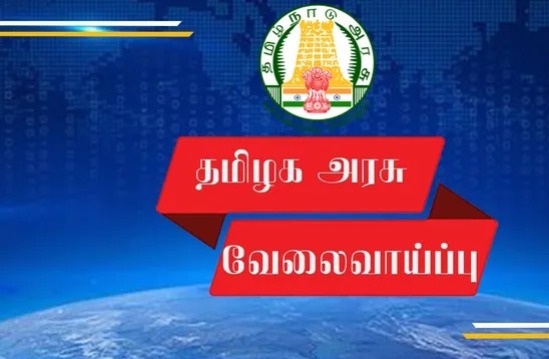 தமிழ்நாடு அரசு

தமிழக அரசு

வேலைவாய்ப்பு